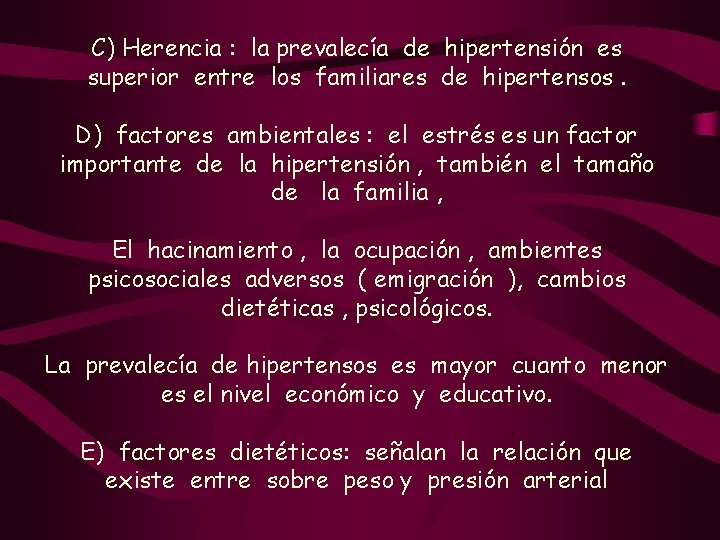 C) Herencia : la prevalecía de hipertensión es superior entre los familiares de hipertensos .

D) factores ambientales : el estrés es un factor importante de la hipertensión , también el tamaño de la familia ,

El hacinamiento , la ocupación , ambientes psicosociales adversos ( emigración ), cambios dietéticas , psicológicos.

La prevalecía de hipertensos es mayor cuanto menor es el nivel económico y educativo.

E) factores dietéticos: señalan la relación que existe entre sobre peso y presión arterial